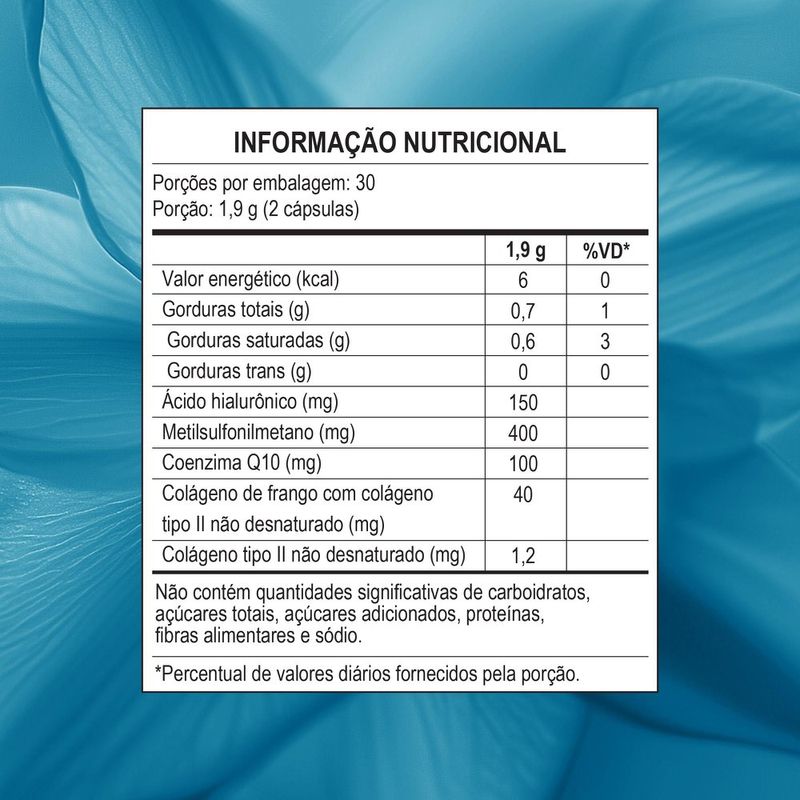 INFORMAÇÃO NUTRICIONAL

Porções por embalagem: 30
Porção: 1,9 g (2 cápsulas)

| | 1,9 g | %VD* |
|---|---|---|
| Valor energético (kcal) | 6 | 0 |
| Gorduras totais (g) | 0,7 | 1 |
| Gorduras saturadas (g) | 0,6 | 3 |
| Gorduras trans (g) | 0 | 0 |
| Ácido hialurônico (mg) | 150 | |
| Metilsulfonilmetano (mg) | 400 | |
| Coenzima Q10 (mg) | 100 | |
| Colágeno de frango com colágeno tipo II não desnaturado (mg) | 40 | |
| Colágeno tipo II não desnaturado (mg) | 1,2 | |

Não contém quantidades significativas de carboidratos, açúcares totais, açúcares adicionados, proteínas, fibras alimentares e sódio.

*Percentual de valores diários fornecidos pela porção.